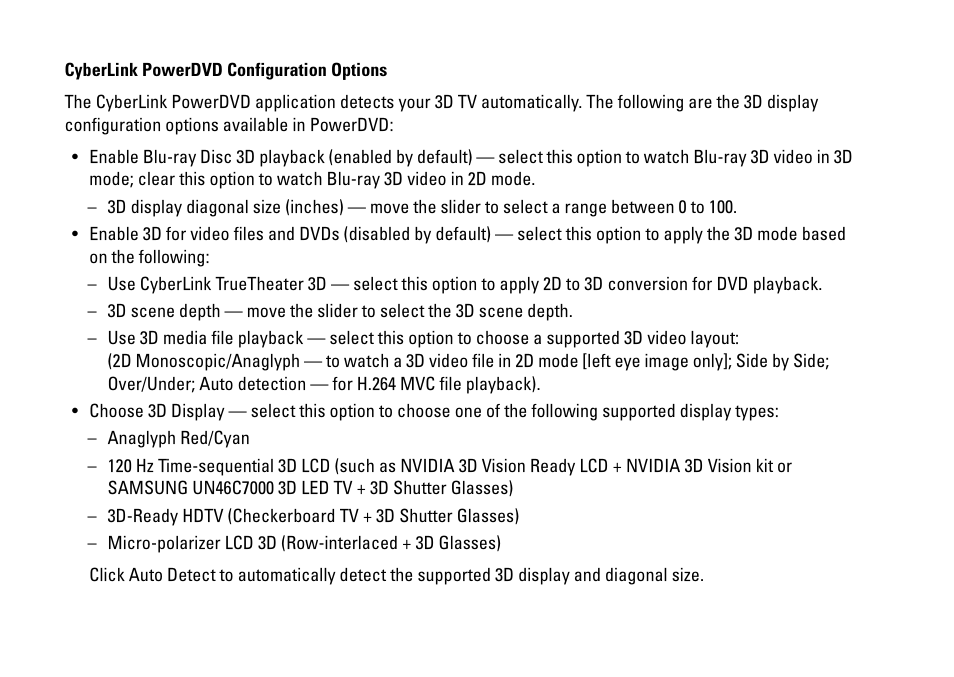 CyberLink PowerDVD Configuration Options

The CyberLink PowerDVD application detects your 3D TV automatically. The following are the 3D display configuration options available in PowerDVD:

• Enable Blu-ray Disc 3D playback (enabled by default) — select this option to watch Blu-ray 3D video in 3D mode; clear this option to watch Blu-ray 3D video in 2D mode.
– 3D display diagonal size (inches) — move the slider to select a range between 0 to 100.
• Enable 3D for video files and DVDs (disabled by default) — select this option to apply the 3D mode based on the following:
– Use CyberLink TrueTheater 3D — select this option to apply 2D to 3D conversion for DVD playback.
– 3D scene depth — move the slider to select the 3D scene depth.
– Use 3D media file playback — select this option to choose a supported 3D video layout: (2D Monoscopic/Anaglyph — to watch a 3D video file in 2D mode [left eye image only]; Side by Side; Over/Under; Auto detection — for H.264 MVC file playback).
• Choose 3D Display — select this option to choose one of the following supported display types:
– Anaglyph Red/Cyan
– 120 Hz Time-sequential 3D LCD (such as NVIDIA 3D Vision Ready LCD + NVIDIA 3D Vision kit or SAMSUNG UN46C7000 3D LED TV + 3D Shutter Glasses)
– 3D-Ready HDTV (Checkerboard TV + 3D Shutter Glasses)
– Micro-polarizer LCD 3D (Row-interlaced + 3D Glasses)

Click Auto Detect to automatically detect the supported 3D display and diagonal size.